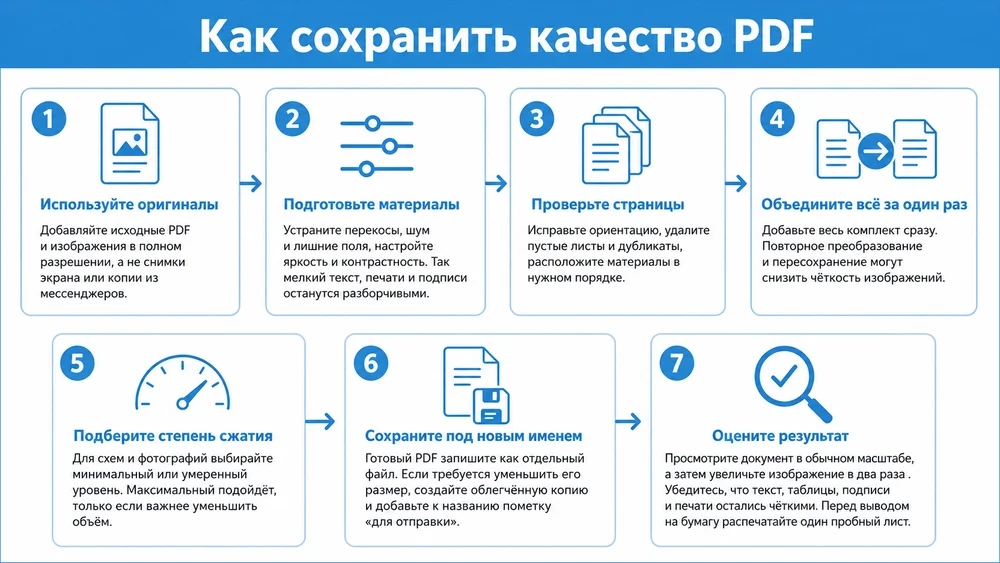 Как сохранить качество PDF

1
Используйте оригиналы
Добавляйте исходные PDF и изображения в полном разрешении, а не снимки экрана или копии из мессенджеров.

2
Подготовьте материалы
Устраните перекосы, шум и лишние поля, настройте яркость и контрастность. Так мелкий текст, печати и подписи останутся разборчивыми.

3
Проверьте страницы
Исправьте ориентацию, удалите пустые листы и дубликаты, расположите материалы в нужном порядке.

4
Объедините всё за один раз
Добавьте весь комплект сразу. Повторное преобразование и пересохранение могут снизить чёткость изображений.

5
Подберите степень сжатия
Для схем и фотографий выбирайте минимальный или умеренный уровень. Максимальный подойдёт, только если важнее уменьшить объём.

6
Сохраните под новым именем
Готовый PDF запишите как отдельный файл. Если требуется уменьшить его размер, создайте облегчённую копию и добавьте к названию пометку «для отправки».

7
Оцените результат
Просмотрите документ в обычном масштабе, а затем увеличьте изображение в два раза . Убедитесь, что текст, таблицы, подписи и печати остались чёткими. Перед выводом на бумагу распечатайте один пробный лист.